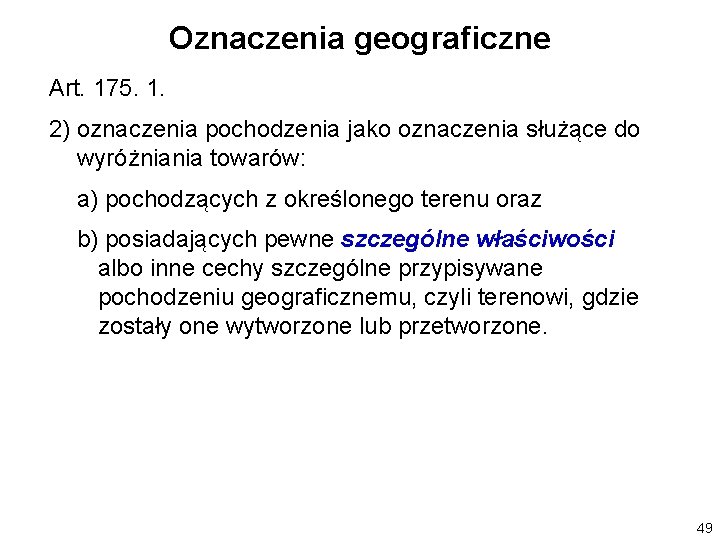 Oznaczenia geograficzne

Art. 175. 1.

2) oznaczenia pochodzenia jako oznaczenia służące do wyróżniania towarów:

a) pochodzących z określonego terenu oraz

b) posiadających pewne szczególne właściwości albo inne cechy szczególne przypisywane pochodzeniu geograficznemu, czyli terenowi, gdzie zostały one wytworzone lub przetworzone.

49